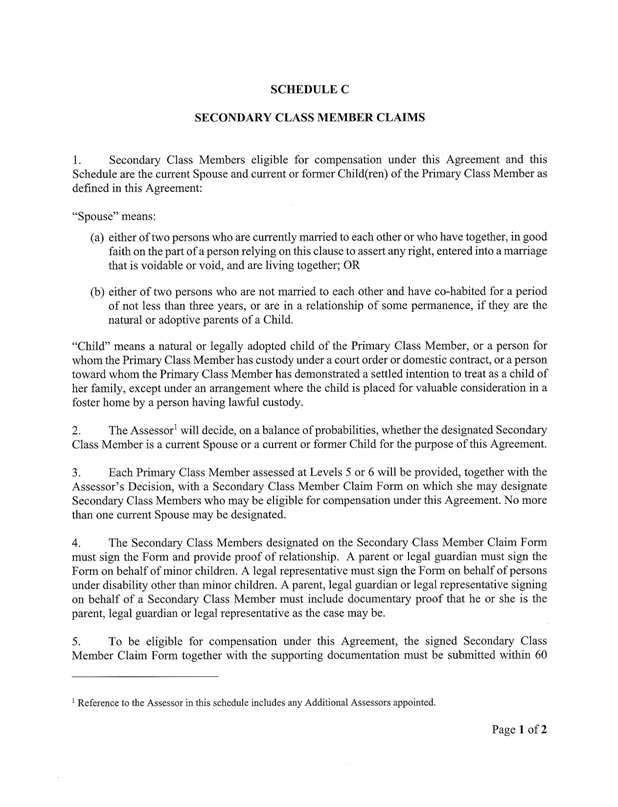 SCHEDULE C

SECONDARY CLASS MEMBER CLAIMS

1. Secondary Class Members eligible for compensation under this Agreement and this Schedule are the current Spouse and current or former Child(ren) of the Primary Class Member as defined in this Agreement:

"Spouse" means:

(a) either of two persons who are currently married to each other or who have together, in good faith on the part of a person relying on this clause to assert any right, entered into a marriage that is voidable or void, and are living together; OR

(b) either of two persons who are not married to each other and have co-habited for a period of not less than three years, or are in a relationship of some permanence, if they are the natural or adoptive parents of a Child.

"Child" means a natural or legally adopted child of the Primary Class Member, or a person for whom the Primary Class Member has custody under a court order or domestic contract, or a person toward whom the Primary Class Member has demonstrated a settled intention to treat as a child of her family, except under an arrangement where the child is placed for valuable consideration in a foster home by a person having lawful custody.

2. The Assessor$^1$ will decide, on a balance of probabilities, whether the designated Secondary Class Member is a current Spouse or a current or former Child for the purpose of this Agreement.

3. Each Primary Class Member assessed at Levels 5 or 6 will be provided, together with the Assessor's Decision, with a Secondary Class Member Claim Form on which she may designate Secondary Class Members who may be eligible for compensation under this Agreement. No more than one current Spouse may be designated.

4. The Secondary Class Members designated on the Secondary Class Member Claim Form must sign the Form and provide proof of relationship. A parent or legal guardian must sign the Form on behalf of minor children. A legal representative must sign the Form on behalf of persons under disability other than minor children. A parent, legal guardian or legal representative signing on behalf of a Secondary Class Member must include documentary proof that he or she is the parent, legal guardian or legal representative as the case may be.

5. To be eligible for compensation under this Agreement, the signed Secondary Class Member Claim Form together with the supporting documentation must be submitted within 60

$^1$ Reference to the Assessor in this schedule includes any Additional Assessors appointed.

Page 1 of 2